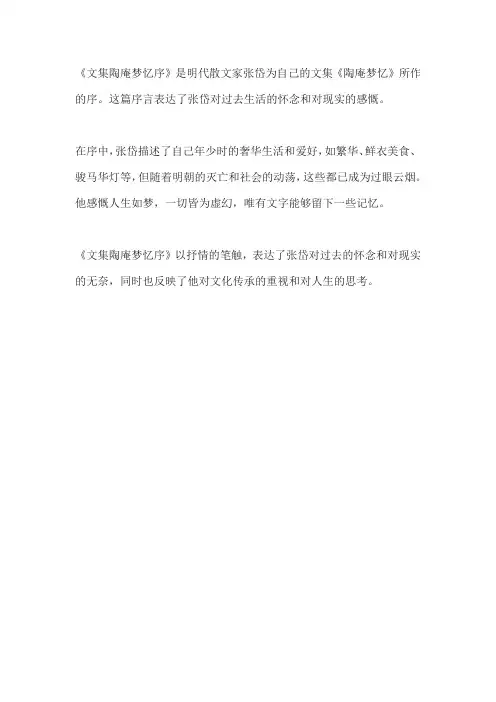 《文集陶庵梦忆序》是明代散文家张岱为自己的文集《陶庵梦忆》所作的序。这篇序言表达了张岱对过去生活的怀念和对现实的感慨。

在序中，张岱描述了自己年少时的奢华生活和爱好，如繁华、鲜衣美食、骏马华灯等，但随着明朝的灭亡和社会的动荡，这些都已成为过眼云烟。他感慨人生如梦，一切皆为虚幻，唯有文字能够留下一些记忆。

《文集陶庵梦忆序》以抒情的笔触，表达了张岱对过去的怀念和对现实的无奈，同时也反映了他对文化传承的重视和对人生的思考。